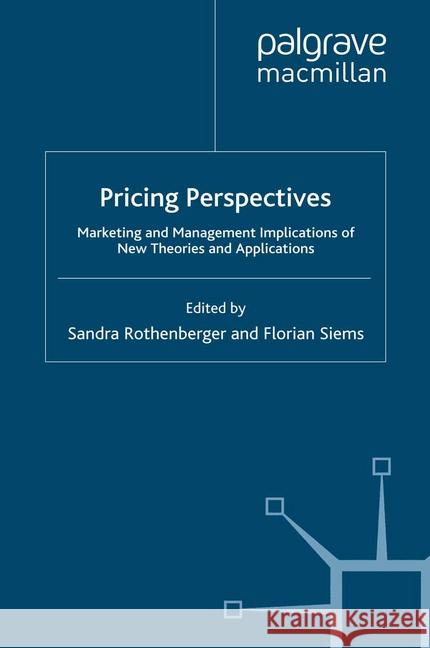 palgrave macmillan

Pricing Perspectives

Marketing and Management Implications of New Theories and Applications

Edited by
Sandra Rothenberger and Florian Siems